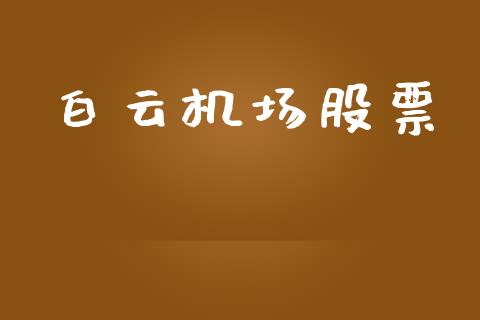 白云机场股票